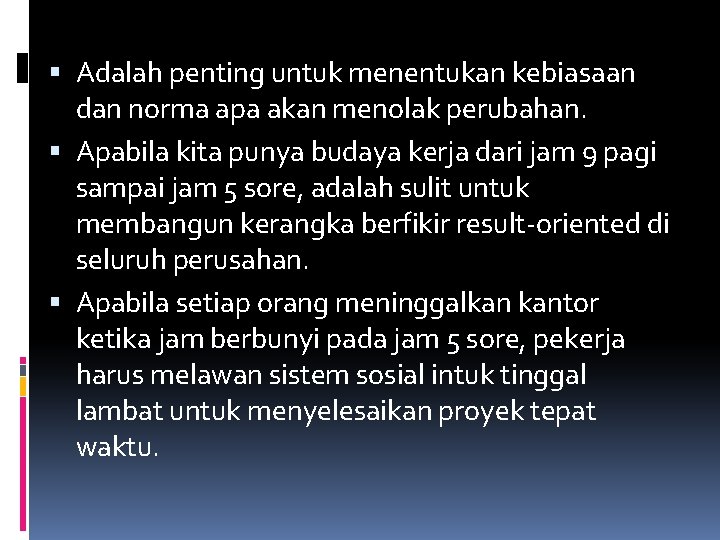 ▪ Adalah penting untuk menentukan kebiasaan dan norma apa akan menolak perubahan.

▪ Apabila kita punya budaya kerja dari jam 9 pagi sampai jam 5 sore, adalah sulit untuk membangun kerangka berfikir result-oriented di seluruh perusahan.

▪ Apabila setiap orang meninggalkan kantor ketika jam berbunyi pada jam 5 sore, pekerja harus melawan sistem sosial intuk tinggal lambat untuk menyelesaikan proyek tepat waktu.